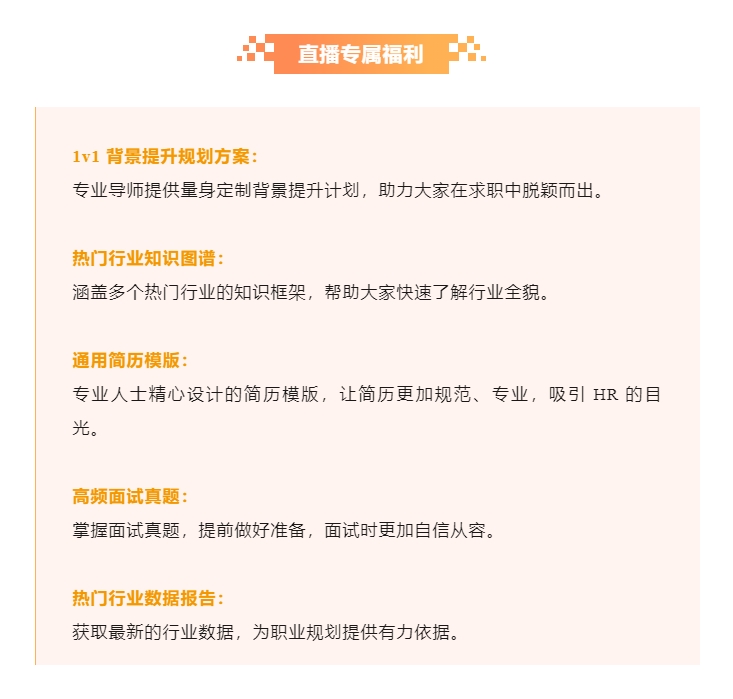 直播专属福利

1v1 背景提升规划方案：
专业导师提供量身定制背景提升计划，助力大家在求职中脱颖而出。

热门行业知识图谱：
涵盖多个热门行业的知识框架，帮助大家快速了解行业全貌。

通用简历模版：
专业人士精心设计的简历模版，让简历更加规范、专业，吸引 HR 的目光。

高频面试真题：
掌握面试真题，提前做好准备，面试时更加自信从容。

热门行业数据报告：
获取最新的行业数据，为职业规划提供有力依据。